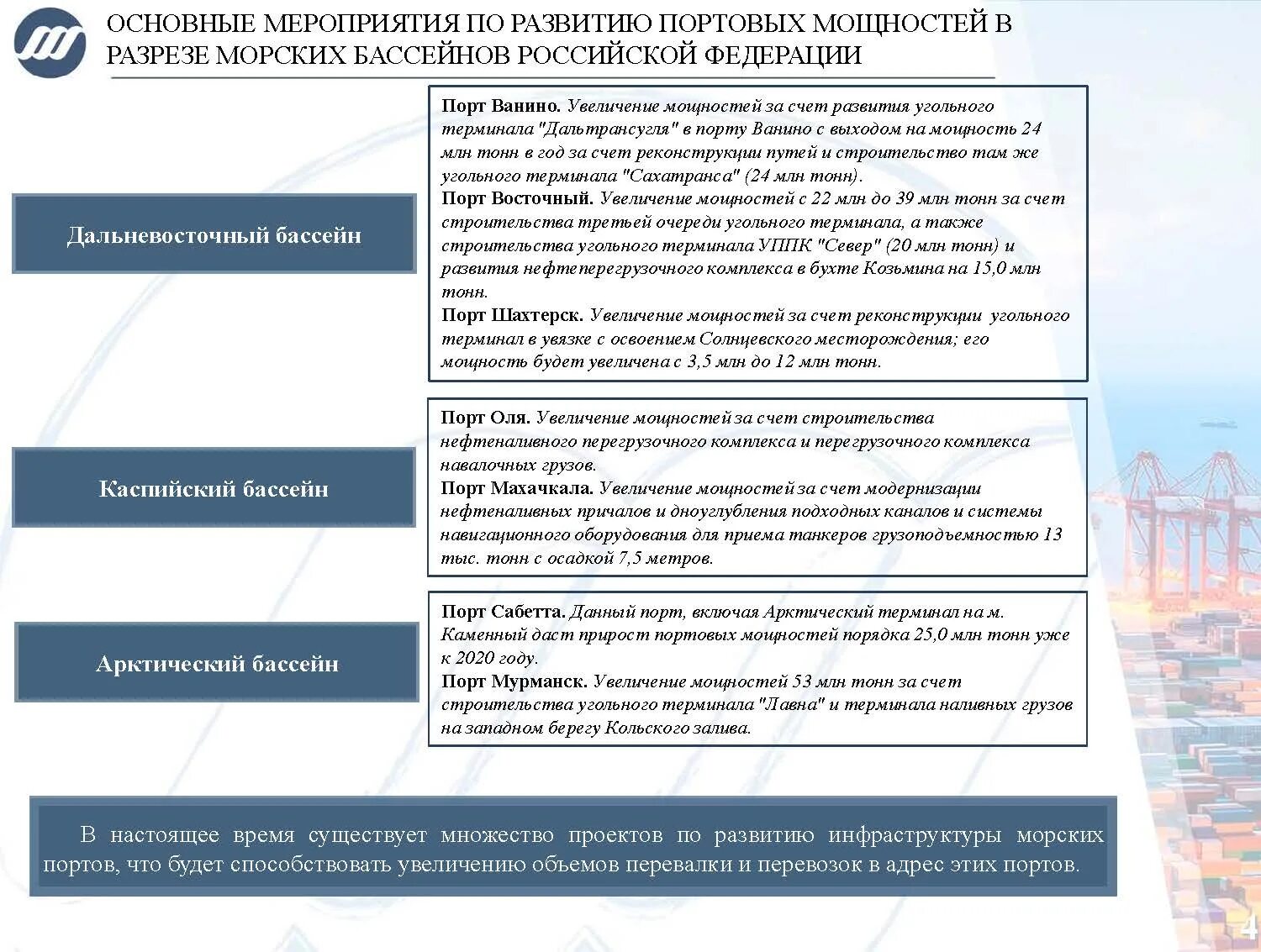 ОСНОВНЫЕ МЕРОПРИЯТИЯ ПО РАЗВИТИЮ ПОРТОВЫХ МОЩНОСТЕЙ В РАЗРЕЗЕ МОРСКИХ БАССЕЙНОВ РОССИЙСКОЙ ФЕДЕРАЦИИ

Дальневосточный бассейн

Порт Ванино. Увеличение мощностей за счет развития угольного терминала "Дальтрансугля" в порту Ванино с выходом на мощность 24 млн тонн в год за счет реконструкции путей и строительство там же угольного терминала "Сахатранса" (24 млн тонн).
Порт Восточный. Увеличение мощностей с 22 млн до 39 млн тонн за счет строительства третьей очереди угольного терминала, а также строительства угольного терминала УППК "Север" (20 млн тонн) и развития нефтеперегрузочного комплекса в бухте Козьмина на 15,0 млн тонн.
Порт Шахтерск. Увеличение мощностей за счет реконструкции угольного терминал в увязке с освоением Солнцевского месторождения; его мощность будет увеличена с 3,5 млн до 12 млн тонн.

Каспийский бассейн

Порт Оля. Увеличение мощностей за счет строительства нефтеналивного перегрузочного комплекса и перегрузочного комплекса навалочных грузов.
Порт Махачкала. Увеличение мощностей за счет модернизации нефтеналивных причалов и дноуглубления подходных каналов и системы навигационного оборудования для приема танкеров грузоподъемностью 13 тыс. тонн с осадкой 7,5 метров.

Арктический бассейн

Порт Сабетта. Данный порт, включая Арктический терминал на м. Каменный даст прирост портовых мощностей порядка 25,0 млн тонн уже к 2020 году.
Порт Мурманск. Увеличение мощностей 53 млн тонн за счет строительства угольного терминала "Лавна" и терминала наливных грузов на западном берегу Кольского залива.

В настоящее время существует множество проектов по развитию инфраструктуры морских портов, что будет способствовать увеличению объемов перевалки и перевозок в адрес этих портов.

4